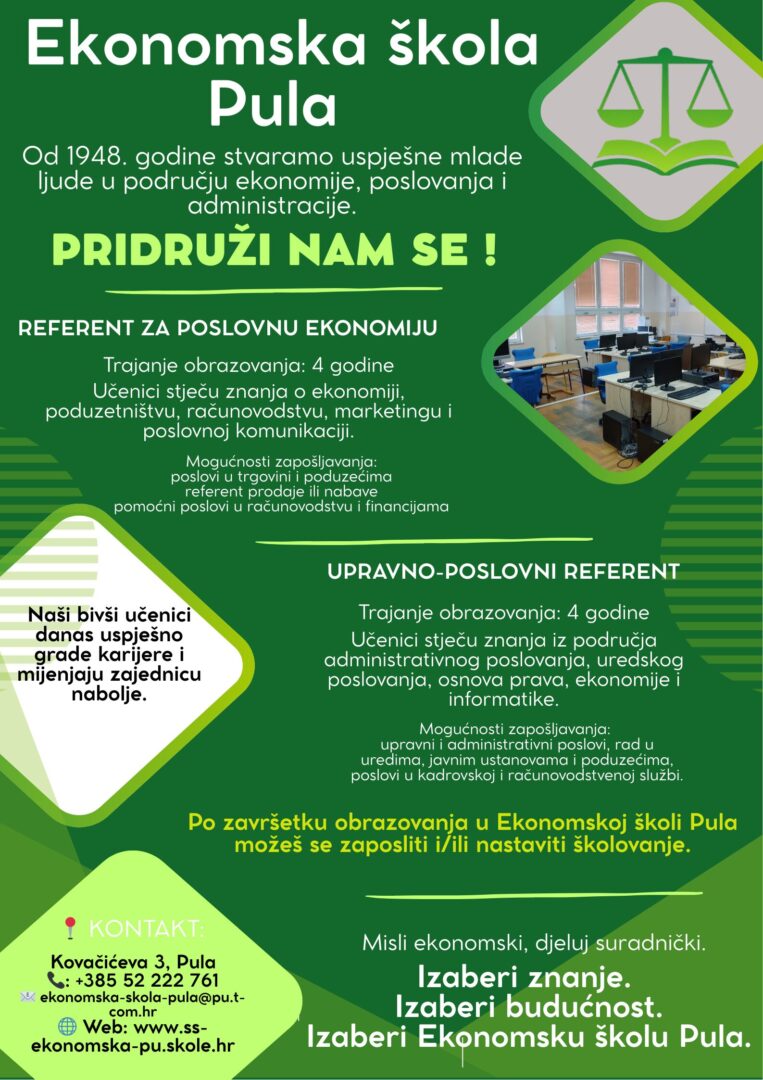 Ekonomska škola Pula

Od 1948. godine stvaramo uspješne mlade ljude u području ekonomije, poslovanja i administracije.

PRIDRUŽI NAM SE !

REFERENT ZA POSLOVNU EKONOMIJU

Trajanje obrazovanja: 4 godine

Učenici stječu znanja o ekonomiji, poduzetništvu, računovodstvu, marketingu i poslovnoj komunikaciji.

Mogućnosti zapošljavanja:
poslovi u trgovini i poduzećima
referent prodaje ili nabave
pomoćni poslovi u računovodstvu i financijama

Naši bivši učenici danas uspješno grade karijere i mijenjaju zajednicu nabolje.

UPRAVNO-POSLOVNI REFERENT

Trajanje obrazovanja: 4 godine

Učenici stječu znanja iz područja administrativnog poslovanja, uredskog poslovanja, osnova prava, ekonomije i informatike.

Mogućnosti zapošljavanja:
upravni i administrativni poslovi, rad u uredima, javnim ustanovama i poduzećima, poslovi u kadrovskoj i računovodstvenoj službi.

Po završetku obrazovanja u Ekonomskoj školi Pula možeš se zaposliti i/ili nastaviti školovanje.

KONTAKT:
Kovačićeva 3, Pula
: +385 52 222 761
ekonomska-skola-pula@pu.t-com.hr
Web: www.ss-ekonomska-pu.skole.hr

Misli ekonomski, djeluj suradnički.

Izaberi znanje.
Izaberi budućnost.
Izaberi Ekonomsku školu Pula.